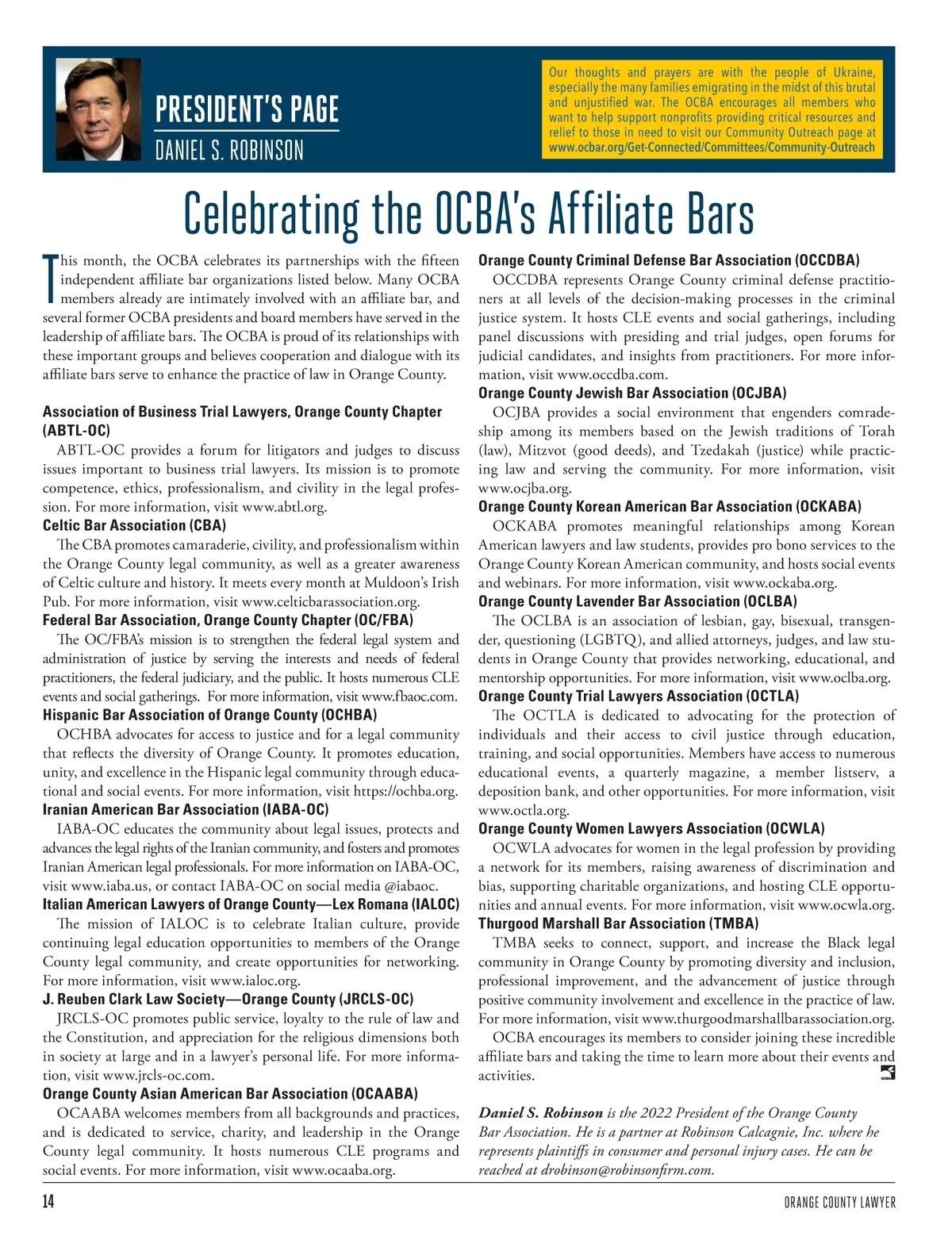 PRESIDENT'S PAGE
DANIEL S. ROBINSON

Our thoughts and prayers are with the people of Ukraine, especially the many families emigrating in the midst of this brutal and unjustified war. The OCBA encourages all members who want to help support nonprofits providing critical resources and relief to those in need to visit our Community Outreach page at www.ocbar.org/Get-Connected/Committees/Community-Outreach

Celebrating the OCBA's Affiliate Bars

This month, the OCBA celebrates its partnerships with the fifteen independent affiliate bar organizations listed below. Many OCBA members already are intimately involved with an affiliate bar, and several former OCBA presidents and board members have served in the leadership of affiliate bars. The OCBA is proud of its relationships with these important groups and believes cooperation and dialogue with its affiliate bars serve to enhance the practice of law in Orange County.

Association of Business Trial Lawyers, Orange County Chapter (ABTL-OC)
ABTL-OC provides a forum for litigators and judges to discuss issues important to business trial lawyers. Its mission is to promote competence, ethics, professionalism, and civility in the legal profession. For more information, visit www.abtl.org.
Celtic Bar Association (CBA)
The CBA promotes camaraderie, civility, and professionalism within the Orange County legal community, as well as a greater awareness of Celtic culture and history. It meets every month at Muldoon's Irish Pub. For more information, visit www.celticbarassociation.org.
Federal Bar Association, Orange County Chapter (OC/FBA)
The OC/FBA's mission is to strengthen the federal legal system and administration of justice by serving the interests and needs of federal practitioners, the federal judiciary, and the public. It hosts numerous CLE events and social gatherings. For more information, visit www.fbaoc.com.
Hispanic Bar Association of Orange County (OCHBA)
OCHBA advocates for access to justice and for a legal community that reflects the diversity of Orange County. It promotes education, unity, and excellence in the Hispanic legal community through educational and social events. For more information, visit https://ochba.org.
Iranian American Bar Association (IABA-OC)
IABA-OC educates the community about legal issues, protects and advances the legal rights of the Iranian community, and fosters and promotes Iranian American legal professionals. For more information on IABA-OC, visit www.iaba.us, or contact IABA-OC on social media @iabaoc.
Italian American Lawyers of Orange County—Lex Romana (IALOC)
The mission of IALOC is to celebrate Italian culture, provide continuing legal education opportunities to members of the Orange County legal community, and create opportunities for networking. For more information, visit www.ialoc.org.
J. Reuben Clark Law Society—Orange County (JRCLS-OC)
JRCLS-OC promotes public service, loyalty to the rule of law and the Constitution, and appreciation for the religious dimensions both in society at large and in a lawyer's personal life. For more information, visit www.jrcls-oc.com.
Orange County Asian American Bar Association (OCAABA)
OCAABA welcomes members from all backgrounds and practices, and is dedicated to service, charity, and leadership in the Orange County legal community. It hosts numerous CLE programs and social events. For more information, visit www.ocaaba.org.
Orange County Criminal Defense Bar Association (OCCDBA)
OCCDBA represents Orange County criminal defense practitioners at all levels of the decision-making processes in the criminal justice system. It hosts CLE events and social gatherings, including panel discussions with presiding and trial judges, open forums for judicial candidates, and insights from practitioners. For more information, visit www.occdba.com.
Orange County Jewish Bar Association (OCJBA)
OCJBA provides a social environment that engenders comradeship among its members based on the Jewish traditions of Torah (law), Mitzvot (good deeds), and Tzedakah (justice) while practicing law and serving the community. For more information, visit www.ocjba.org.
Orange County Korean American Bar Association (OCKABA)
OCKABA promotes meaningful relationships among Korean American lawyers and law students, provides pro bono services to the Orange County Korean American community, and hosts social events and webinars. For more information, visit www.ockaba.org.
Orange County Lavender Bar Association (OCLBA)
The OCLBA is an association of lesbian, gay, bisexual, transgender, questioning (LGBTQ), and allied attorneys, judges, and law students in Orange County that provides networking, educational, and mentorship opportunities. For more information, visit www.oclba.org.
Orange County Trial Lawyers Association (OCTLA)
The OCTLA is dedicated to advocating for the protection of individuals and their access to civil justice through education, training, and social opportunities. Members have access to numerous educational events, a quarterly magazine, a member listserv, a deposition bank, and other opportunities. For more information, visit www.octla.org.
Orange County Women Lawyers Association (OCWLA)
OCWLA advocates for women in the legal profession by providing a network for its members, raising awareness of discrimination and bias, supporting charitable organizations, and hosting CLE opportunities and annual events. For more information, visit www.ocwla.org.
Thurgood Marshall Bar Association (TMBA)
TMBA seeks to connect, support, and increase the Black legal community in Orange County by promoting diversity and inclusion, professional improvement, and the advancement of justice through positive community involvement and excellence in the practice of law. For more information, visit www.thurgoodmarshallbarassociation.org.
OCBA encourages its members to consider joining these incredible affiliate bars and taking the time to learn more about their events and activities.

Daniel S. Robinson is the 2022 President of the Orange County Bar Association. He is a partner at Robinson Calcagnie, Inc. where he represents plaintiffs in consumer and personal injury cases. He can be reached at drobinson@robinsonfirm.com.

14
ORANGE COUNTY LAWYER